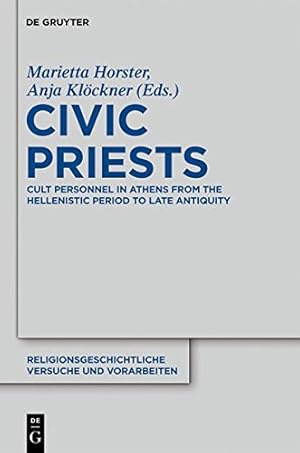 DE GRUYTER

Marietta Horster, Anja Klöckner (Eds.)

CIVIC PRIESTS

CULT PERSONNEL IN ATHENS FROM THE HELLENISTIC PERIOD TO LATE ANTIQUITY

RELIGIONSGESCHICHTLICHE VERSUCHE UND VORARBEITEN

DE G